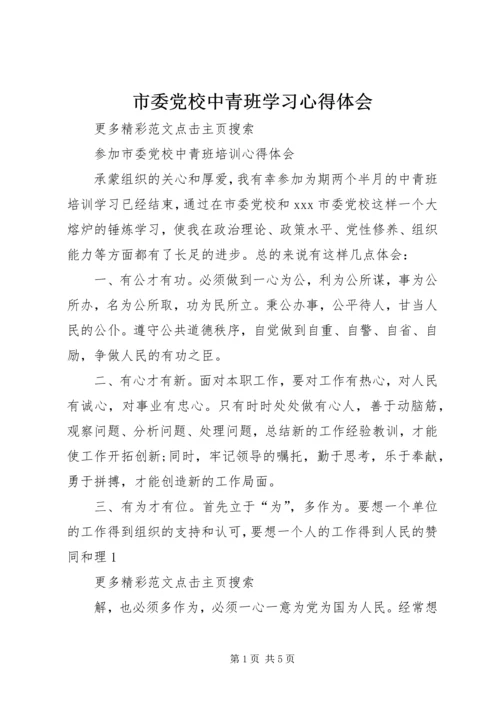 市委党校中青班学习心得体会

更多精彩范文点击主页搜索

参加市委党校中青班培训心得体会

承蒙组织的关心和厚爱，我有幸参加为期两个半月的中青班培训学习已经结束，通过在市委党校和xxx市委党校这样一个大熔炉的锤炼学习，使我在政治理论、政策水平、党性修养、组织能力等方面都有了长足的进步。总的来说有这样几点体会：

一、有公才有功。必须做到一心为公，利为公所谋，事为公所办，名为公所取，功为民所立。秉公办事，公平待人，甘当人民的公仆。遵守公共道德秩序，自觉做到自重、自警、自省、自励，争做人民的有功之臣。

二、有心才有新。面对本职工作，要对工作有热心，对人民有诚心，对事业有忠心。只有时时处处做有心人，善于动脑筋，观察问题、分析问题、处理问题，总结新的工作经验教训，才能使工作开拓创新;同时，牢记领导的嘱托，勤于思考，乐于奉献，勇于拼搏，才能创造新的工作局面。

三、有为才有位。首先立于“为”，多作为。要想一个单位的工作得到组织的支持和认可，要想一个人的工作得到人民的赞同和理1

更多精彩范文点击主页搜索

解，也必须多作为，必须一心一意为党为国为人民。经常想

第1页 共5页